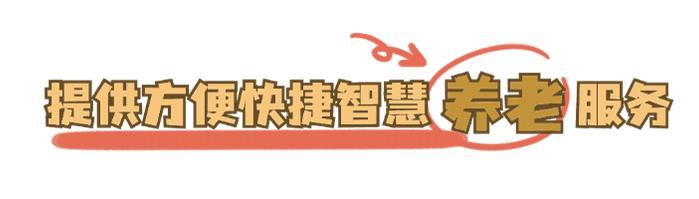 提供方便快捷智慧养老服务